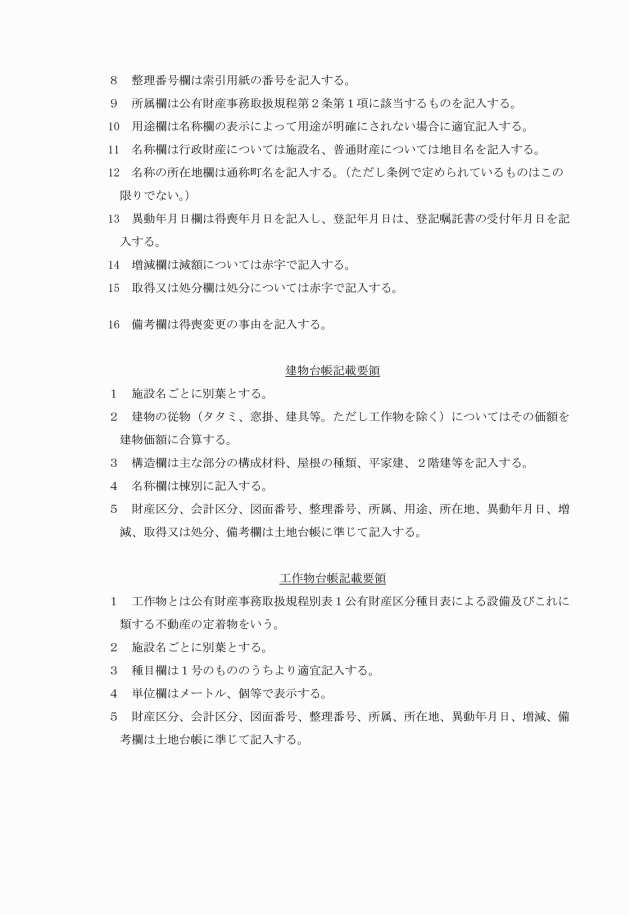 8　整理番号欄は索引用紙の番号を記入する。

9　所属欄は公有財産事務取扱規程第２条第１項に該当するものを記入する。

10　用途欄は名称欄の表示によって用途が明確にされない場合に適宜記入する。

11　名称欄は行政財産については施設名、普通財産については地目名を記入する。

12　名称の所在地欄は通称町名を記入する。（ただし条例で定められているものはこの限りでない。）

13　異動年月日欄は得喪年月日を記入し、登記年月日は、登記嘱託書の受付年月日を記入する。

14　増減欄は減額については赤字で記入する。

15　取得又は処分欄は処分については赤字で記入する。

16　備考欄は得喪変更の事由を記入する。

建物台帳記載要領

1　施設名ごとに別葉とする。

2　建物の従物（タタミ、窓掛、建具等。ただし工作物を除く）についてはその価額を建物価額に合算する。

3　構造欄は主な部分の構成材料、屋根の種類、平家建、２階建等を記入する。

4　名称欄は棟別に記入する。

5　財産区分、会計区分、図面番号、整理番号、所属、用途、所在地、異動年月日、増減、取得又は処分、備考欄は土地台帳に準じて記入する。

工作物台帳記載要領

1　工作物とは公有財産事務取扱規程別表１公有財産区分種目表による設備及びこれに類する不動産の定着物をいう。

2　施設名ごとに別葉とする。

3　種目欄は１号のもののうちより適宜記入する。

4　単位欄はメートル、個等で表示する。

5　財産区分、会計区分、図面番号、整理番号、所属、所在地、異動年月日、増減、備考欄は土地台帳に準じて記入する。